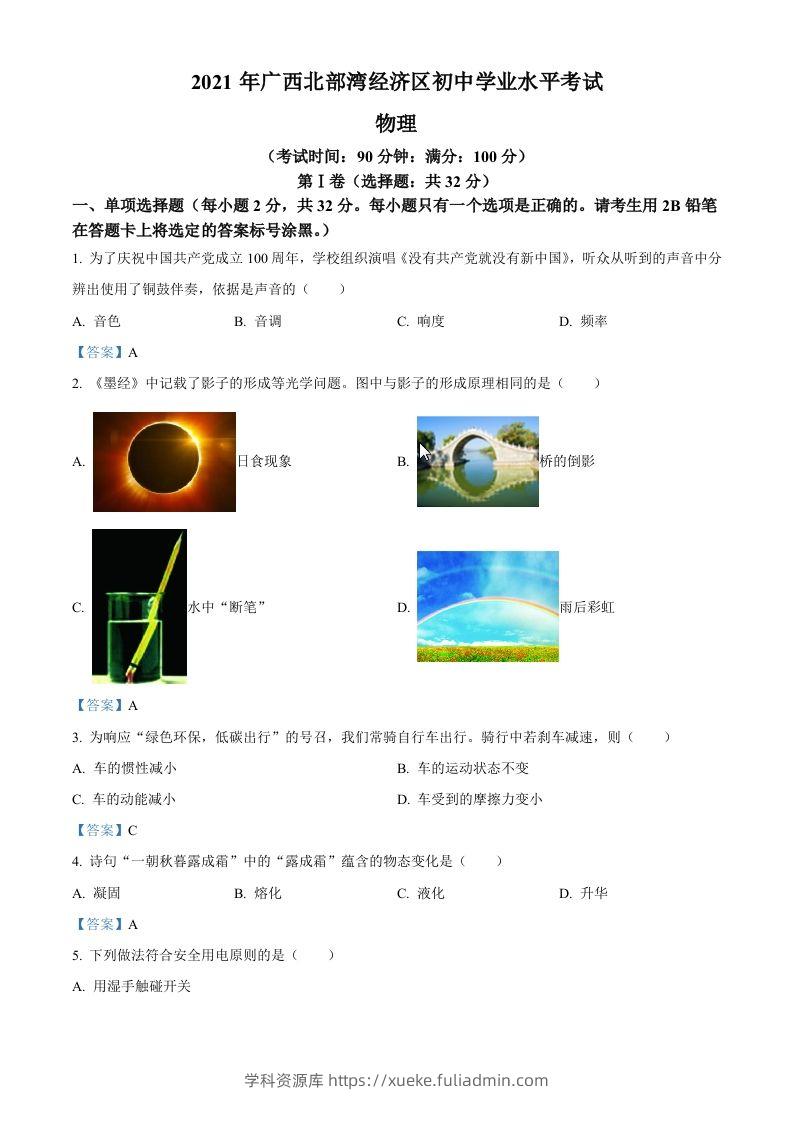 2021 年广西北部湾经济区初中学业水平考试

物理

（考试时间：90 分钟：满分：100 分）

第Ⅰ卷（选择题：共 32 分）

一、单项选择题（每小题 2 分，共 32 分。每小题只有一个选项是正确的。请考生用 2B 铅笔在答题卡上将选定的答案标号涂黑。）

1. 为了庆祝中国共产党成立 100 周年，学校组织演唱《没有共产党就没有新中国》，听众从听到的声音中分辨出使用了铜鼓伴奏，依据是声音的（　　）

A. 音色　　B. 音调　　C. 响度　　D. 频率

【答案】A

2. 《墨经》中记载了影子的形成等光学问题。图中与影子的形成原理相同的是（　　）

A. 日食现象　　B. 桥的倒影

C. 水中“断笔”　　D. 雨后彩虹

【答案】A

3. 为响应“绿色环保，低碳出行”的号召，我们常骑自行车出行。骑行中若刹车减速，则（　　）

A. 车的惯性减小　　B. 车的运动状态不变

C. 车的动能减小　　D. 车受到的摩擦力变小

【答案】C

4. 诗句“一朝秋暮露成霜”中的“露成霜”蕴含的物态变化是（　　）

A. 凝固　　B. 熔化　　C. 液化　　D. 升华

【答案】A

5. 下列做法符合安全用电原则的是（　　）

A. 用湿手触碰开关

学科资源库 https://xueke.fuliadmin.com